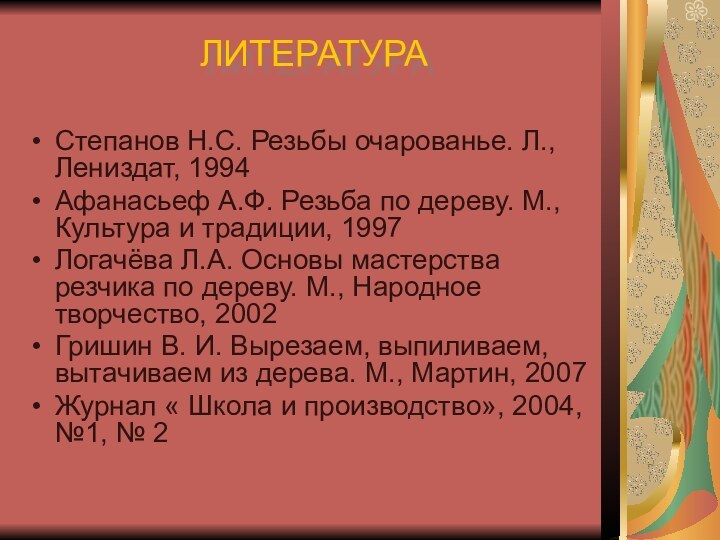 ЛИТЕРАТУРА

• Степанов Н.С. Резьбы очарованье. Л., Лениздат, 1994
• Афанасьеф А.Ф. Резьба по дереву. М., Культура и традиции, 1997
• Логачёва Л.А. Основы мастерства резчика по дереву. М., Народное творчество, 2002
• Гришин В. И. Вырезаем, выпиливаем, вытачиваем из дерева. М., Мартин, 2007
• Журнал « Школа и производство», 2004, №1, № 2